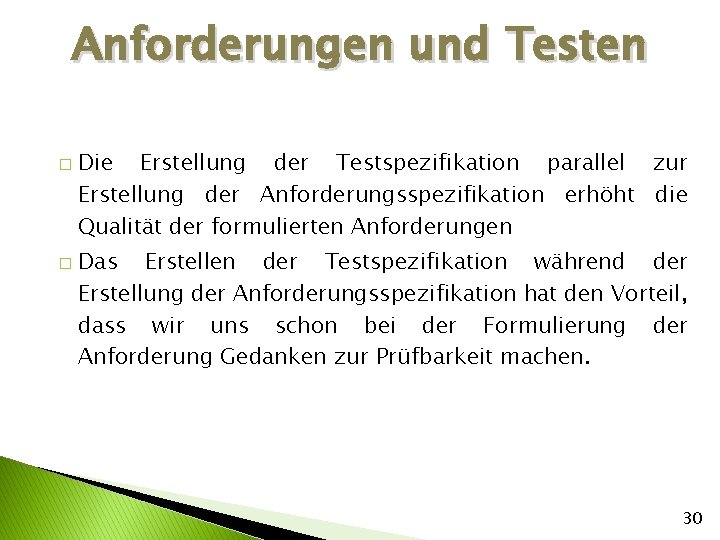 Anforderungen und Testen

□ Die Erstellung der Testspezifikation parallel zur Erstellung der Anforderungsspezifikation erhöht die Qualität der formulierten Anforderungen

□ Das Erstellen der Testspezifikation während der Erstellung der Anforderungsspezifikation hat den Vorteil, dass wir uns schon bei der Formulierung der Anforderung Gedanken zur Prüfbarkeit machen.

30